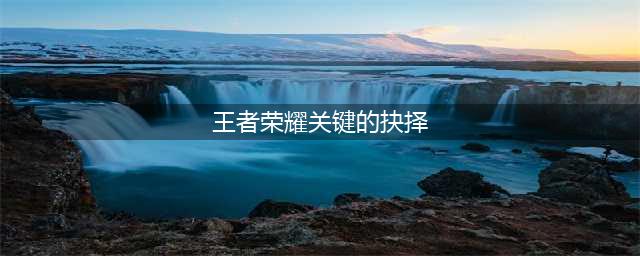 王者荣耀关键的抉择